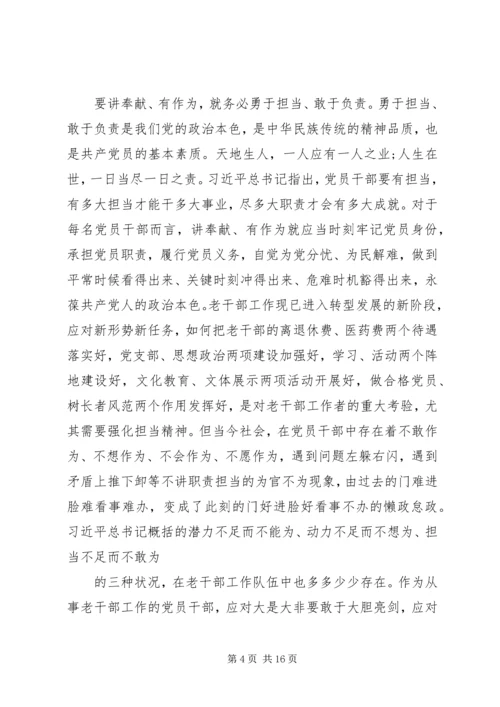 要讲奉献、有作为，就务必勇于担当、敢于负责。勇于担当、敢于负责是我们党的政治本色，是中华民族传统的精神品质，也是共产党员的基本素质。天地生人，一人应有一人之业;人生在世，一日当尽一日之责。习近平总书记指出，党员干部要有担当，有多大担当才能干多大事业，尽多大职责才会有多大成就。对于每名党员干部而言，讲奉献、有作为就应当时刻牢记党员身份，承担党员职责，履行党员义务，自觉为党分忧、为民解难，做到平常时候看得出来、关键时刻冲得出来、危难时机豁得出来，永葆共产党人的政治本色。老干部工作现已进入转型发展的新阶段，应对新形势新任务，如何把老干部的离退休费、医药费两个待遇落实好，党支部、思想政治两项建设加强好，学习、活动两个阵地建设好，文化教育、文体展示两项活动开展好，做合格党员、树长者风范两个作用发挥好，是对老干部工作者的重大考验，尤其需要强化担当精神。但当今社会，在党员干部中存在着不敢作为、不想作为、不会作为、不愿作为，遇到问题左躲右闪，遇到矛盾上推下卸等不讲职责担当的为官不为现象，由过去的门难进脸难看事难办，变成了此刻的门好进脸好看事不办的懒政怠政。习近平总书记概括的潜力不足而不能为、动力不足而不想为、担当不足而不敢为

的三种状况，在老干部工作队伍中也多多少少存在。作为从事老干部工作的党员干部，应对大是大非要敢于大胆亮剑，应对

第 4 页 共 16 页